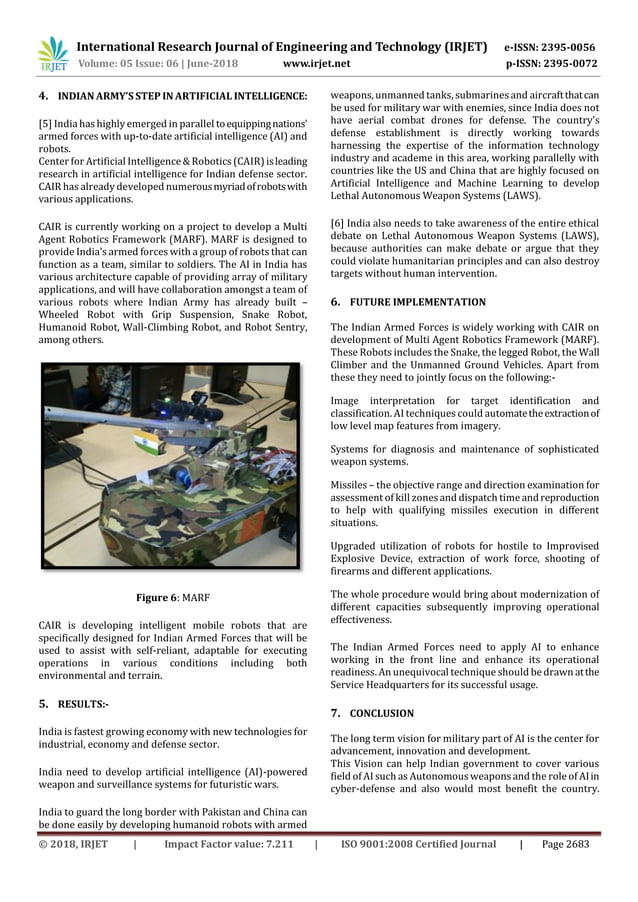 IRJET International Research Journal of Engineering and Technology (IRJET) e-ISSN: 2395-0056
Volume: 05 Issue: 06 | June-2018 www.irjet.net p-ISSN: 2395-0072

4. INDIAN ARMY'S STEP IN ARTIFICIAL INTELLIGENCE:

[5] India has highly emerged in parallel to equipping nations' armed forces with up-to-date artificial intelligence (AI) and robots.
Center for Artificial Intelligence & Robotics (CAIR) is leading research in artificial intelligence for Indian defense sector. CAIR has already developed numerous myriad of robots with various applications.

CAIR is currently working on a project to develop a Multi Agent Robotics Framework (MARF). MARF is designed to provide India's armed forces with a group of robots that can function as a team, similar to soldiers. The AI in India has various architecture capable of providing array of military applications, and will have collaboration amongst a team of various robots where Indian Army has already built – Wheeled Robot with Grip Suspension, Snake Robot, Humanoid Robot, Wall-Climbing Robot, and Robot Sentry, among others.

Figure 6: MARF

CAIR is developing intelligent mobile robots that are specifically designed for Indian Armed Forces that will be used to assist with self-reliant, adaptable for executing operations in various conditions including both environmental and terrain.

5. RESULTS:-

India is fastest growing economy with new technologies for industrial, economy and defense sector.

India need to develop artificial intelligence (AI)-powered weapon and surveillance systems for futuristic wars.

India to guard the long border with Pakistan and China can be done easily by developing humanoid robots with armed weapons, unmanned tanks, submarines and aircraft that can be used for military war with enemies, since India does not have aerial combat drones for defense. The country's defense establishment is directly working towards harnessing the expertise of the information technology industry and academe in this area, working parallelly with countries like the US and China that are highly focused on Artificial Intelligence and Machine Learning to develop Lethal Autonomous Weapon Systems (LAWS).

[6] India also needs to take awareness of the entire ethical debate on Lethal Autonomous Weapon Systems (LAWS), because authorities can make debate or argue that they could violate humanitarian principles and can also destroy targets without human intervention.

6. FUTURE IMPLEMENTATION

The Indian Armed Forces is widely working with CAIR on development of Multi Agent Robotics Framework (MARF). These Robots includes the Snake, the legged Robot, the Wall Climber and the Unmanned Ground Vehicles. Apart from these they need to jointly focus on the following:-

Image interpretation for target identification and classification. AI techniques could automate the extraction of low level map features from imagery.

Systems for diagnosis and maintenance of sophisticated weapon systems.

Missiles – the objective range and direction examination for assessment of kill zones and dispatch time and reproduction to help with qualifying missiles execution in different situations.

Upgraded utilization of robots for hostile to Improvised Explosive Device, extraction of work force, shooting of firearms and different applications.

The whole procedure would bring about modernization of different capacities subsequently improving operational effectiveness.

The Indian Armed Forces need to apply AI to enhance working in the front line and enhance its operational readiness. An unequivocal technique should be drawn at the Service Headquarters for its successful usage.

7. CONCLUSION

The long term vision for military part of AI is the center for advancement, innovation and development.
This Vision can help Indian government to cover various field of AI such as Autonomous weapons and the role of AI in cyber-defense and also would most benefit the country.

© 2018, IRJET | Impact Factor value: 7.211 | ISO 9001:2008 Certified Journal | Page 2683